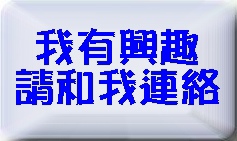 我有興趣
請和我連絡